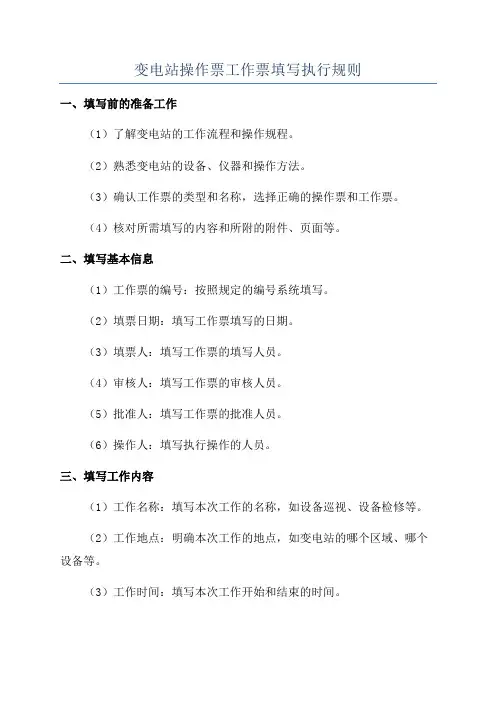 变电站操作票工作票填写执行规则

一、填写前的准备工作

（1）了解变电站的工作流程和操作规程。

（2）熟悉变电站的设备、仪器和操作方法。

（3）确认工作票的类型和名称，选择正确的操作票和工作票。

（4）核对所需填写的内容和所附的附件、页面等。

二、填写基本信息

（1）工作票的编号：按照规定的编号系统填写。

（2）填票日期：填写工作票填写的日期。

（3）填票人：填写工作票的填写人员。

（4）审核人：填写工作票的审核人员。

（5）批准人：填写工作票的批准人员。

（6）操作人：填写执行操作的人员。

三、填写工作内容

（1）工作名称：填写本次工作的名称，如设备巡视、设备检修等。

（2）工作地点：明确本次工作的地点，如变电站的哪个区域、哪个设备等。

（3）工作时间：填写本次工作开始和结束的时间。